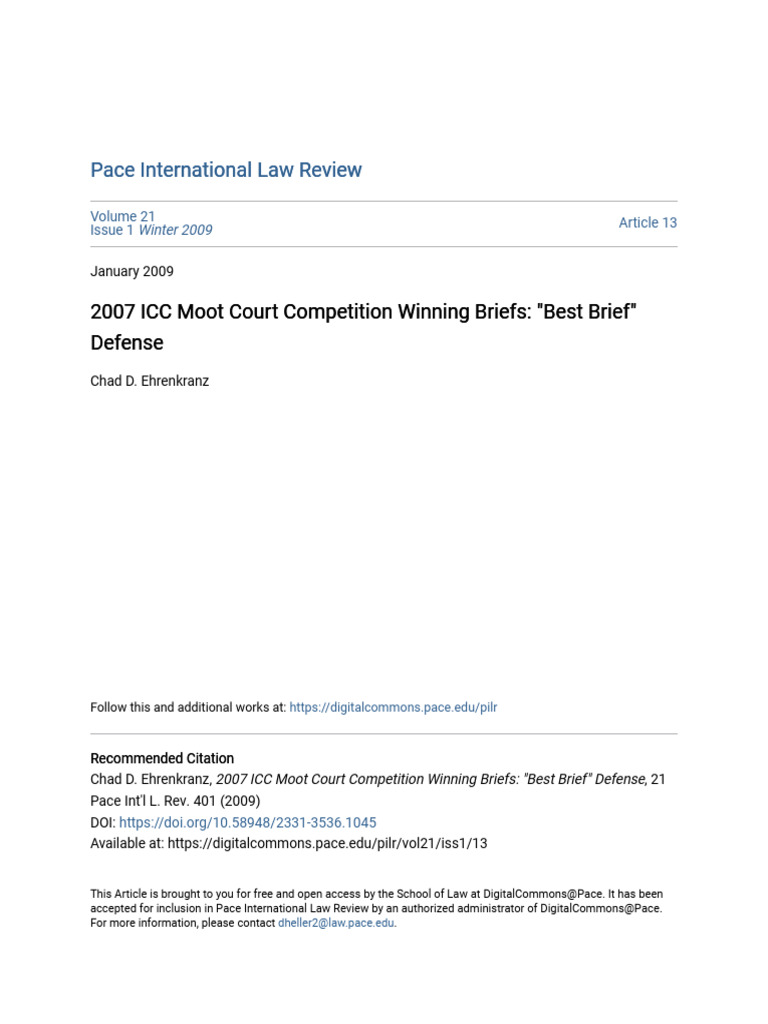 Pace International Law Review

Volume 21
Issue 1 Winter 2009

Article 13

January 2009

2007 ICC Moot Court Competition Winning Briefs: "Best Brief" Defense

Chad D. Ehrenkranz

Follow this and additional works at: https://digitalcommons.pace.edu/pilr

Recommended Citation
Chad D. Ehrenkranz, 2007 ICC Moot Court Competition Winning Briefs: "Best Brief" Defense, 21 Pace Int'l L. Rev. 401 (2009)
DOI: https://doi.org/10.58948/2331-3536.1045
Available at: https://digitalcommons.pace.edu/pilr/vol21/iss1/13

This Article is brought to you for free and open access by the School of Law at DigitalCommons@Pace. It has been accepted for inclusion in Pace International Law Review by an authorized administrator of DigitalCommons@Pace. For more information, please contact dheller2@law.pace.edu.